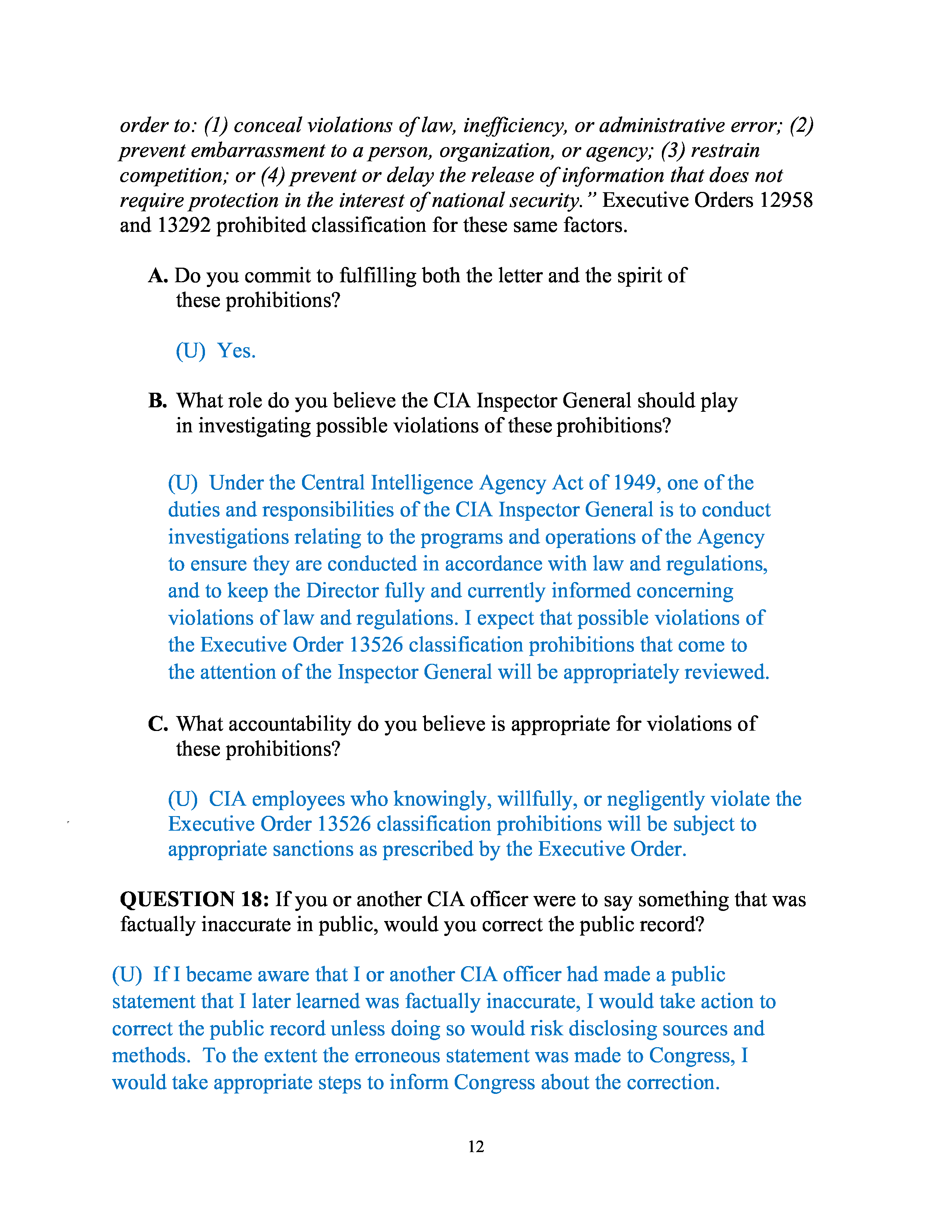 order to: (1) conceal violations of law, inefficiency, or administrative error; (2) prevent embarrassment to a person, organization, or agency; (3) restrain competition; or (4) prevent or delay the release of information that does not require protection in the interest of national security." Executive Orders 12958 and 13292 prohibited classification for these same factors.

A. Do you commit to fulfilling both the letter and the spirit of these prohibitions?

(U) Yes.

B. What role do you believe the CIA Inspector General should play in investigating possible violations of these prohibitions?

(U) Under the Central Intelligence Agency Act of 1949, one of the duties and responsibilities of the CIA Inspector General is to conduct investigations relating to the programs and operations of the Agency to ensure they are conducted in accordance with law and regulations, and to keep the Director fully and currently informed concerning violations of law and regulations. I expect that possible violations of the Executive Order 13526 classification prohibitions that come to the attention of the Inspector General will be appropriately reviewed.

C. What accountability do you believe is appropriate for violations of these prohibitions?

(U) CIA employees who knowingly, willfully, or negligently violate the Executive Order 13526 classification prohibitions will be subject to appropriate sanctions as prescribed by the Executive Order.

QUESTION 18: If you or another CIA officer were to say something that was factually inaccurate in public, would you correct the public record?

(U) If I became aware that I or another CIA officer had made a public statement that I later learned was factually inaccurate, I would take action to correct the public record unless doing so would risk disclosing sources and methods. To the extent the erroneous statement was made to Congress, I would take appropriate steps to inform Congress about the correction.

12